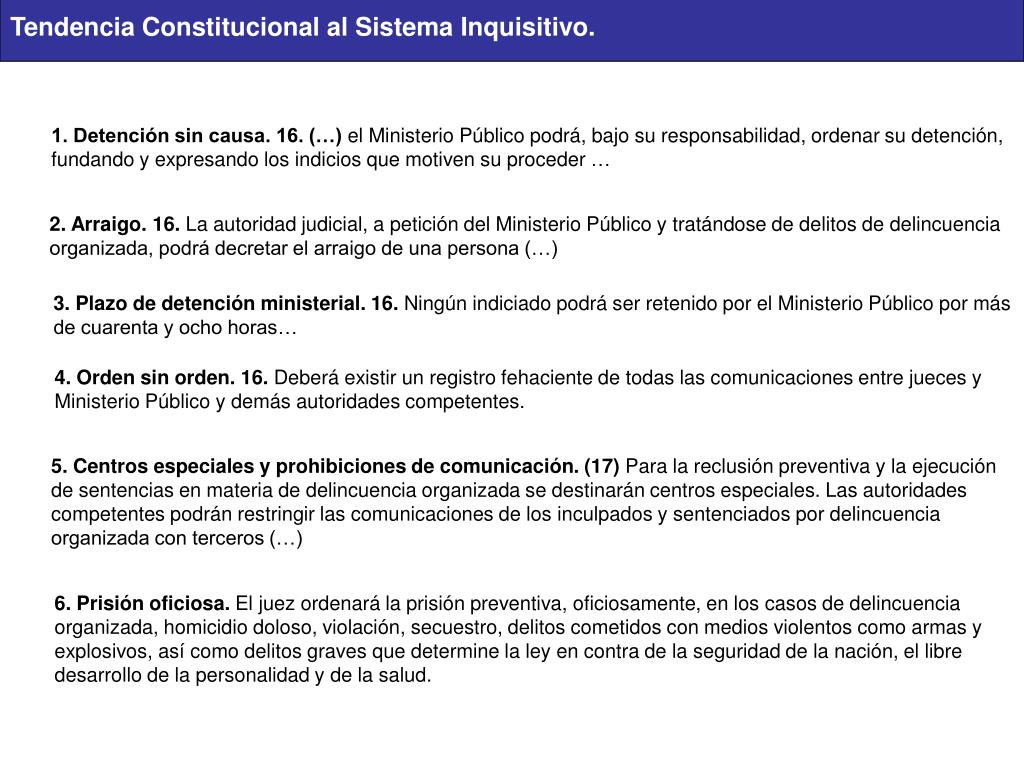 Tendencia Constitucional al Sistema Inquisitivo.

1. Detención sin causa. 16. (…) el Ministerio Público podrá, bajo su responsabilidad, ordenar su detención, fundando y expresando los indicios que motiven su proceder …

2. Arraigo. 16. La autoridad judicial, a petición del Ministerio Público y tratándose de delitos de delincuencia organizada, podrá decretar el arraigo de una persona (…)

3. Plazo de detención ministerial. 16. Ningún indiciado podrá ser retenido por el Ministerio Público por más de cuarenta y ocho horas…

4. Orden sin orden. 16. Deberá existir un registro fehaciente de todas las comunicaciones entre jueces y Ministerio Público y demás autoridades competentes.

5. Centros especiales y prohibiciones de comunicación. (17) Para la reclusión preventiva y la ejecución de sentencias en materia de delincuencia organizada se destinarán centros especiales. Las autoridades competentes podrán restringir las comunicaciones de los inculpados y sentenciados por delincuencia organizada con terceros (…)

6. Prisión oficiosa. El juez ordenará la prisión preventiva, oficiosamente, en los casos de delincuencia organizada, homicidio doloso, violación, secuestro, delitos cometidos con medios violentos como armas y explosivos, así como delitos graves que determine la ley en contra de la seguridad de la nación, el libre desarrollo de la personalidad y de la salud.